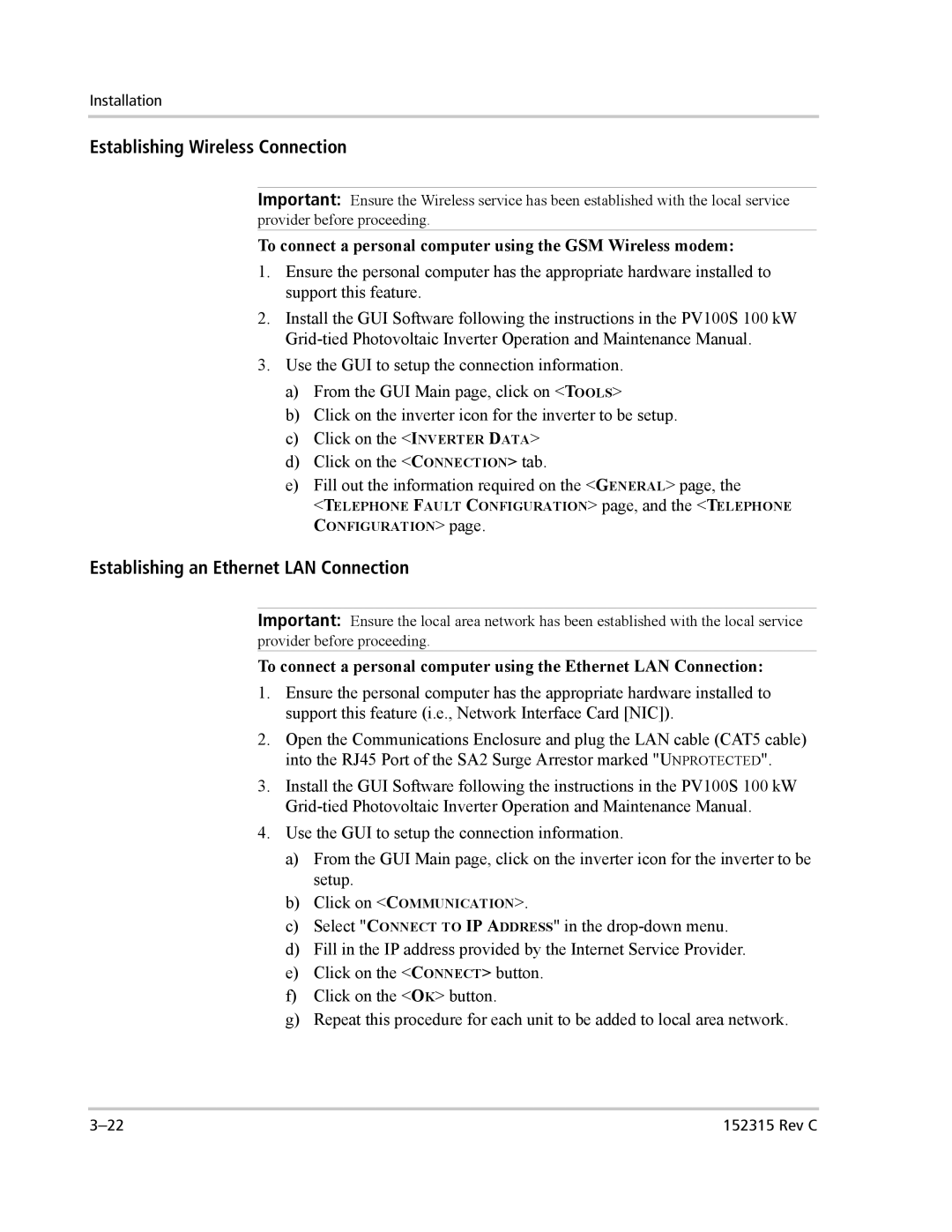 Installation

Establishing Wireless Connection

Important: Ensure the Wireless service has been established with the local service provider before proceeding.

To connect a personal computer using the GSM Wireless modem:

1. Ensure the personal computer has the appropriate hardware installed to support this feature.

2. Install the GUI Software following the instructions in the PV100S 100 kW Grid-tied Photovoltaic Inverter Operation and Maintenance Manual.

3. Use the GUI to setup the connection information.

a) From the GUI Main page, click on <TOOLS>

b) Click on the inverter icon for the inverter to be setup.

c) Click on the <INVERTER DATA>

d) Click on the <CONNECTION> tab.

e) Fill out the information required on the <GENERAL> page, the <TELEPHONE FAULT CONFIGURATION> page, and the <TELEPHONE CONFIGURATION> page.

Establishing an Ethernet LAN Connection

Important: Ensure the local area network has been established with the local service provider before proceeding.

To connect a personal computer using the Ethernet LAN Connection:

1. Ensure the personal computer has the appropriate hardware installed to support this feature (i.e., Network Interface Card [NIC]).

2. Open the Communications Enclosure and plug the LAN cable (CAT5 cable) into the RJ45 Port of the SA2 Surge Arrestor marked "UNPROTECTED".

3. Install the GUI Software following the instructions in the PV100S 100 kW Grid-tied Photovoltaic Inverter Operation and Maintenance Manual.

4. Use the GUI to setup the connection information.

a) From the GUI Main page, click on the inverter icon for the inverter to be setup.

b) Click on <COMMUNICATION>.

c) Select "CONNECT TO IP ADDRESS" in the drop-down menu.

d) Fill in the IP address provided by the Internet Service Provider.

e) Click on the <CONNECT> button.

f) Click on the <OK> button.

g) Repeat this procedure for each unit to be added to local area network.

3–22

152315 Rev C